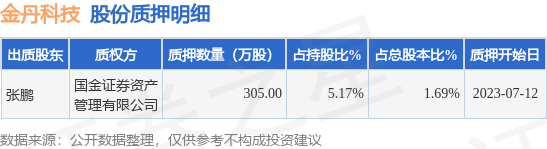 金丹科技 股份质押明细

| 出质股东 | 质权方 | 质押数量（万股） | 占持股比% | 占总股本比% | 质押开始日 |
|---|---|---|---|---|---|
| 张鹏 | 国金证券资产管理有限公司 | 305.00 | 5.17% | 1.69% | 2023-07-12 |

数据来源：公开数据整理，仅供参考不构成投资建议